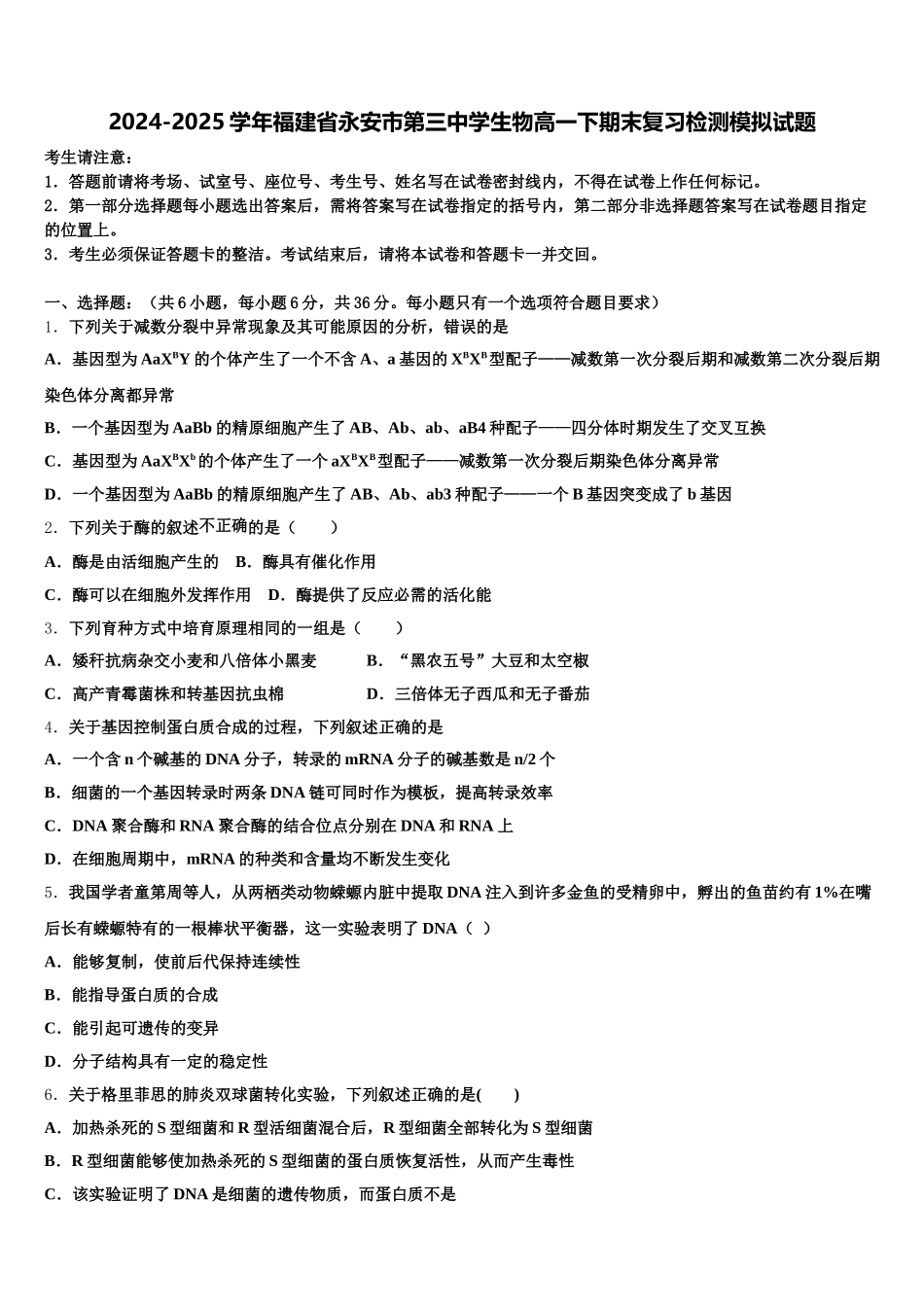 2024-2025 学年福建省永安市第三中学生物高一下期末复习检测模拟试题

考生请注意：
1．答题前请将考场、试室号、座位号、考生号、姓名写在试卷密封线内，不得在试卷上作任何标记。
2．第一部分选择题每小题选出答案后，需将答案写在试卷指定的括号内，第二部分非选择题答案写在试卷题目指定的位置上。
3．考生必须保证答题卡的整洁。考试结束后，请将本试卷和答题卡一并交回。

一、选择题：（共 6 小题，每小题 6 分，共 36 分。每小题只有一个选项符合题目要求）
1．下列关于减数分裂中异常现象及其可能原因的分析，错误的是
A．基因型为 $AaX^BY$ 的个体产生了一个不含 A、a 基因的 $X^BX^B$ 型配子——减数第一次分裂后期和减数第二次分裂后期染色体分离都异常
B．一个基因型为 AaBb 的精原细胞产生了 AB、Ab、ab、aB4 种配子——四分体时期发生了交叉互换
C．基因型为 $AaX^BX^b$ 的个体产生了一个 $aX^BX^B$ 型配子——减数第一次分裂后期染色体分离异常
D．一个基因型为 AaBb 的精原细胞产生了 AB、Ab、ab3 种配子——一个 B 基因突变成了 b 基因
2．下列关于酶的叙述不正确的是（　　）
A．酶是由活细胞产生的　B．酶具有催化作用
C．酶可以在细胞外发挥作用　D．酶提供了反应必需的活化能
3．下列育种方式中培育原理相同的一组是（　　）
A．矮秆抗病杂交小麦和八倍体小黑麦　　B．“黑农五号”大豆和太空椒
C．高产青霉菌株和转基因抗虫棉　　D．三倍体无子西瓜和无子番茄
4．关于基因控制蛋白质合成的过程，下列叙述正确的是
A．一个含 n 个碱基的 DNA 分子，转录的 mRNA 分子的碱基数是 n/2 个
B．细菌的一个基因转录时两条 DNA 链可同时作为模板，提高转录效率
C．DNA 聚合酶和 RNA 聚合酶的结合位点分别在 DNA 和 RNA 上
D．在细胞周期中，mRNA 的种类和含量均不断发生变化
5．我国学者童第周等人，从两栖类动物蝾螈内脏中提取 DNA 注入到许多金鱼的受精卵中，孵出的鱼苗约有 1%在嘴后长有蝾螈特有的一根棒状平衡器，这一实验表明了 DNA（ ）
A．能够复制，使前后代保持连续性
B．能指导蛋白质的合成
C．能引起可遗传的变异
D．分子结构具有一定的稳定性
6．关于格里菲思的肺炎双球菌转化实验，下列叙述正确的是(　　)
A．加热杀死的 S 型细菌和 R 型活细菌混合后，R 型细菌全部转化为 S 型细菌
B．R 型细菌能够使加热杀死的 S 型细菌的蛋白质恢复活性，从而产生毒性
C．该实验证明了 DNA 是细菌的遗传物质，而蛋白质不是